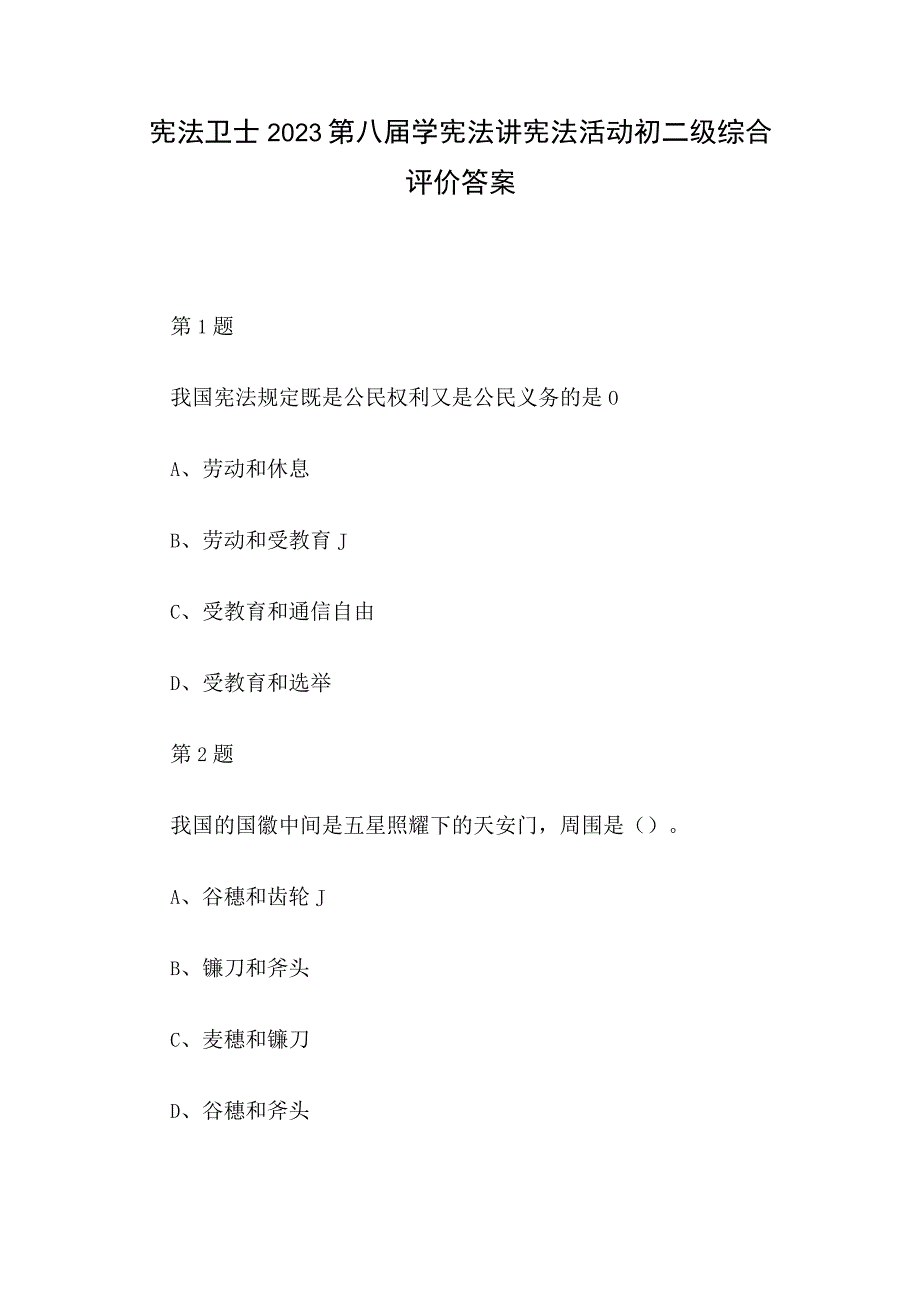 宪法卫士2023第八届学宪法讲宪法活动初二级综合评价答案

第1题

我国宪法规定既是公民权利又是公民义务的是0

A、劳动和休息

B、劳动和受教育J

C、受教育和通信自由

D、受教育和选举

第2题

我国的国徽中间是五星照耀下的天安门，周围是（）。

A、谷穗和齿轮J

B、镰刀和斧头

C、麦穗和镰刀

D、谷穗和斧头